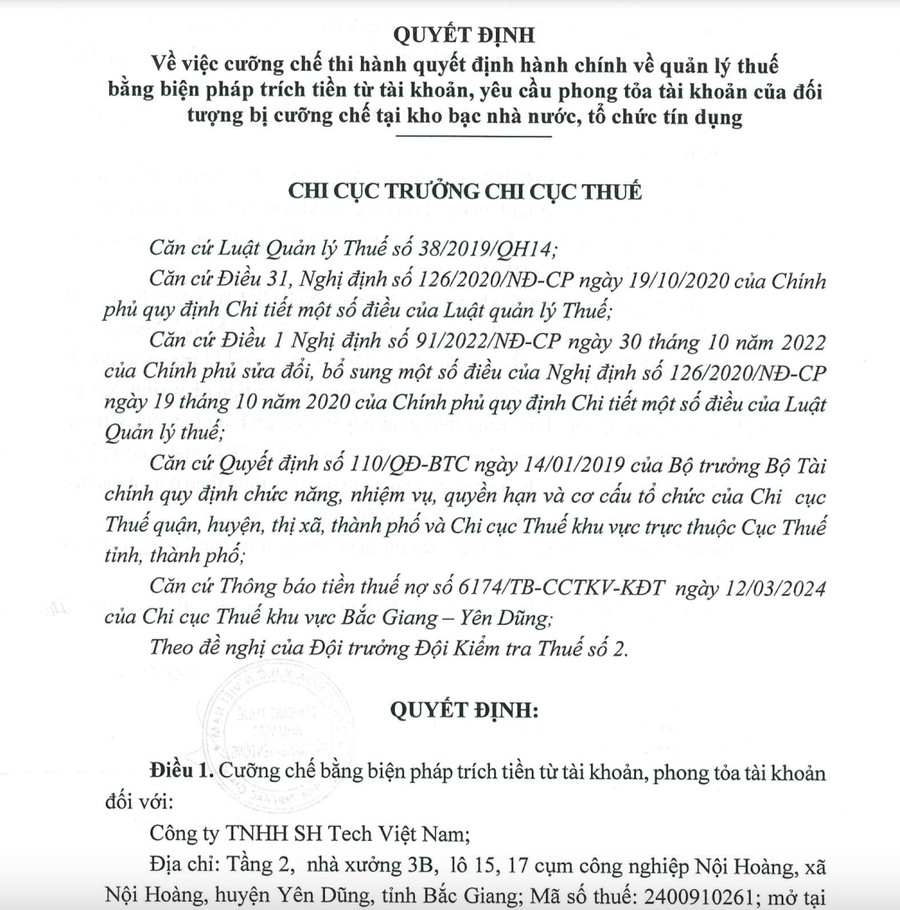 QUYẾT ĐỊNH
Về việc cưỡng chế thi hành quyết định hành chính về quản lý thuế bằng biện pháp trích tiền từ tài khoản, yêu cầu phong tỏa tài khoản của đối tượng bị cưỡng chế tại kho bạc nhà nước, tổ chức tín dụng

CHI CỤC TRƯỞNG CHI CỤC THUẾ

Căn cứ Luật Quản lý Thuế số 38/2019/QH14;

Căn cứ Điều 31, Nghị định số 126/2020/NĐ-CP ngày 19/10/2020 của Chính phủ quy định Chi tiết một số điều của Luật quản lý Thuế;

Căn cứ Điều 1 Nghị định số 91/2022/NĐ-CP ngày 30 tháng 10 năm 2022 của Chính phủ sửa đổi, bổ sung một số điều của Nghị định số 126/2020/NĐ-CP ngày 19 tháng 10 năm 2020 của Chính phủ quy định Chi tiết một số điều của Luật Quản lý thuế;

Căn cứ Quyết định số 110/QĐ-BTC ngày 14/01/2019 của Bộ trưởng Bộ Tài chính quy định chức năng, nhiệm vụ, quyền hạn và cơ cấu tổ chức của Chi cục Thuế quận, huyện, thị xã, thành phố và Chi cục Thuế khu vực trực thuộc Cục Thuế tỉnh, thành phố;

Căn cứ Thông báo tiền thuế nợ số 6174/TB-CCTKV-KĐT ngày 12/03/2024 của Chi cục Thuế khu vực Bắc Giang – Yên Dũng;

Theo đề nghị của Đội trưởng Đội Kiểm tra Thuế số 2.

QUYẾT ĐỊNH:

Điều 1. Cưỡng chế bằng biện pháp trích tiền từ tài khoản, phong tỏa tài khoản đối với:

Công ty TNHH SH Tech Việt Nam;

Địa chỉ: Tầng 2, nhà xưởng 3B, lô 15, 17 cụm công nghiệp Nội Hoàng, xã Nội Hoàng, huyện Yên Dũng, tỉnh Bắc Giang; Mã số thuế: 2400910261; mở tại